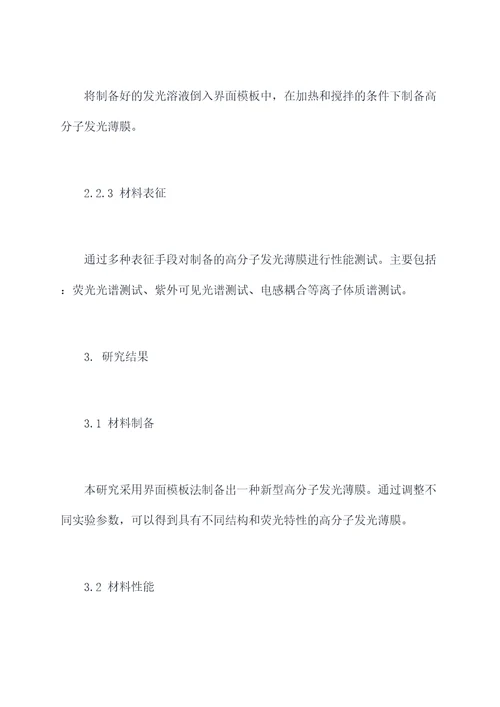 将制备好的发光溶液倒入界面模板中，在加热和搅拌的条件下制备高分子发光薄膜。

2.2.3 材料表征

通过多种表征手段对制备的高分子发光薄膜进行性能测试。主要包括：荧光光谱测试、紫外可见光谱测试、电感耦合等离子体质谱测试。

3. 研究结果

3.1 材料制备

本研究采用界面模板法制备出一种新型高分子发光薄膜。通过调整不同实验参数，可以得到具有不同结构和荧光特性的高分子发光薄膜。

3.2 材料性能